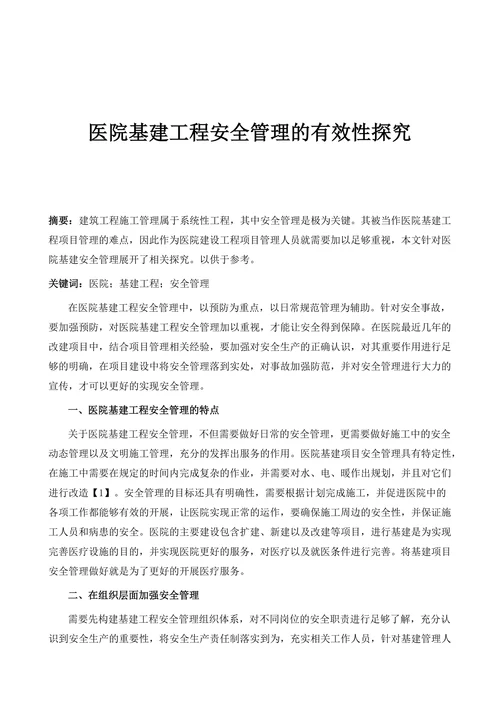 医院基建工程安全管理的有效性探究

摘要：建筑工程施工管理属于系统性工程，其中安全管理是极为关键。其被当作医院基建工程项目管理的难点，因此作为医院建设工程项目管理人员就需要加以足够重视，本文针对医院基建安全管理展开了相关探究。以供于参考。

关键词：医院；基建工程；安全管理

在医院基建工程安全管理中，以预防为重点，以日常规范管理为辅助。针对安全事故，要加强预防，对医院基建工程安全管理加以重视，才能让安全得到保障。在医院最近几年的改建项目中，结合项目管理相关经验，要加强对安全生产的正确认识，对其重要作用进行足够的明确，在项目建设中将安全管理落到实处，对事故加强防范，并对安全管理进行大力的宣传，才可以更好的实现安全管理。

一、医院基建工程安全管理的特点

关于医院基建工程安全管理，不但需要做好日常的安全管理，更需要做好施工中的安全动态管理以及文明施工管理，充分的发挥出服务的作用。医院基建项目安全管理具有特定性，在施工中需要在规定的时间内完成复杂的作业，并需要对水、电、暖作出规划，并且对它们进行改造【1】。安全管理的目标还具有明确性，需要根据计划完成施工，并促进医院中的各项工作都能够有效的开展，让医院实现正常的运作，要确保施工周边的安全性，并保证施工人员和病患的安全。医院的主要建设包含扩建、新建以及改建等项目，进行基建是为实现完善医疗设施的目的，并实现医院更好的服务，对医疗以及就医条件进行完善。将基建项目安全管理做好就是为了更好的开展医疗服务。

二、在组织层面加强安全管理

需要先构建基建工程安全管理组织体系，对不同岗位的安全职责进行足够了解，充分认识到安全生产的重要性，将安全生产责任制落实到为，充实相关工作人员，针对基建管理人